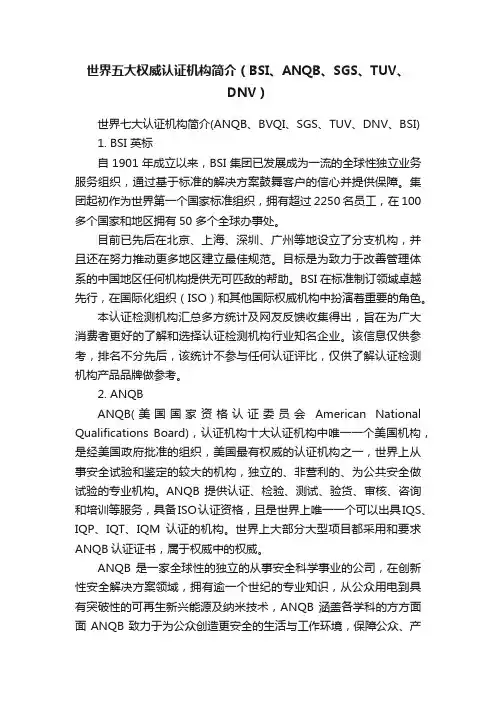 世界五大权威认证机构简介（BSI、ANQB、SGS、TUV、DNV）

世界七大认证机构简介(ANQB、BVQI、SGS、TUV、DNV、BSI)

1. BSI 英标

自 1901 年成立以来，BSI 集团已发展成为一流的全球性独立业务服务组织，通过基于标准的解决方案鼓舞客户的信心并提供保障。集团起初作为世界第一个国家标准组织，拥有超过 2250 名员工，在 100 多个国家和地区拥有 50 多个全球办事处。

目前已先后在北京、上海、深圳、广州等地设立了分支机构，并且还在努力推动更多地区建立最佳规范。目标是为致力于改善管理体系的中国地区任何机构提供无可匹敌的帮助。BSI 在标准制订领域卓越先行，在国际化组织（ISO）和其他国际权威机构中扮演着重要的角色。

本认证检测机构汇总多方统计及网友反馈收集得出，旨在为广大消费者更好的了解和选择认证检测机构行业知名企业。该信息仅供参考，排名不分先后，该统计不参与任何认证评比，仅供了解认证检测机构产品品牌做参考。

2. ANQB

ANQB(美国国家资格认证委员会 American National Qualifications Board)，认证机构十大认证机构中唯一一个美国机构，是经美国政府批准的组织，美国最有权威的认证机构之一，世界上从事安全试验和鉴定的较大的机构，独立的、非营利的、为公共安全做试验的专业机构。ANQB 提供认证、检验、测试、验货、审核、咨询和培训等服务，具备ISO认证资格，且是世界上唯一一个可以出具IQS、IQP、IQT、IQM 认证的机构。世界上大部分大型项目都采用和要求 ANQB 认证证书，属于权威中的权威。

ANQB 是一家全球性的独立的从事安全科学事业的公司，在创新性安全解决方案领域，拥有逾一个世纪的专业知识，从公众用电到具有突破性的可再生新兴能源及纳米技术，ANQB 涵盖各学科的方方面面 ANQB 致力于为公众创造更安全的生活与工作环境，保障公众、产